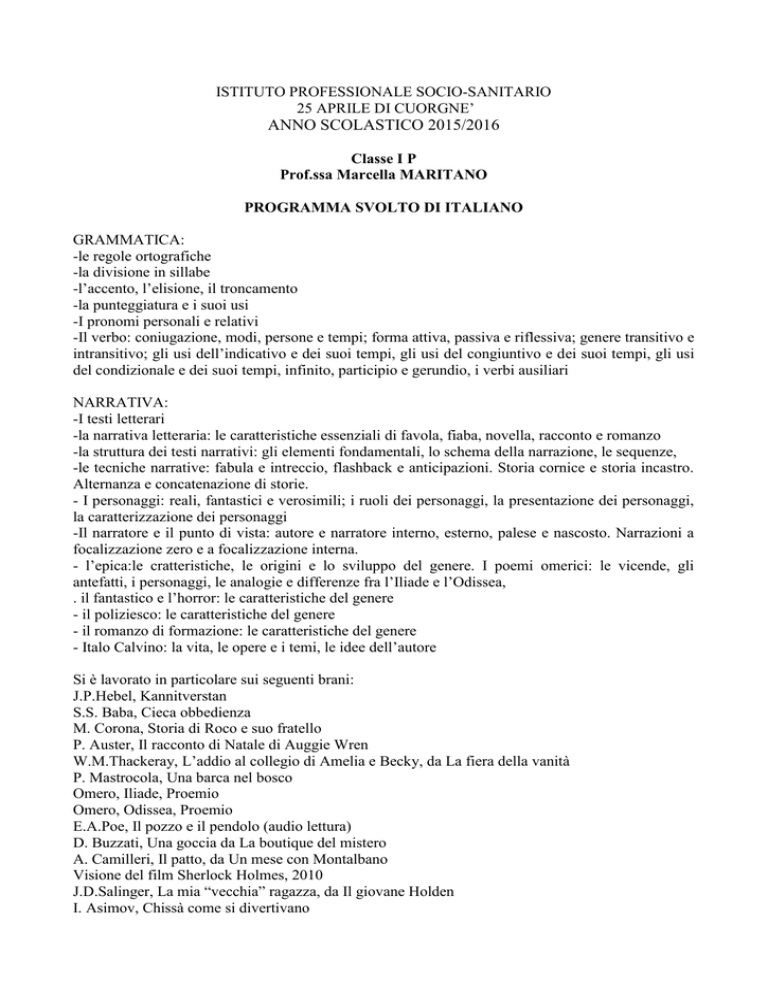 ISTITUTO PROFESSIONALE SOCIO-SANITARIO
25 APRILE DI CUORGNE'
ANNO SCOLASTICO 2015/2016

Classe I P
Prof.ssa Marcella MARITANO

PROGRAMMA SVOLTO DI ITALIANO

GRAMMATICA:
-le regole ortografiche
-la divisione in sillabe
-l'accento, l'elisione, il troncamento
-la punteggiatura e i suoi usi
-I pronomi personali e relativi
-Il verbo: coniugazione, modi, persone e tempi; forma attiva, passiva e riflessiva; genere transitivo e intransitivo; gli usi dell'indicativo e dei suoi tempi, gli usi del congiuntivo e dei suoi tempi, gli usi del condizionale e dei suoi tempi, infinito, participio e gerundio, i verbi ausiliari

NARRATIVA:
-I testi letterari
-la narrativa letteraria: le caratteristiche essenziali di favola, fiaba, novella, racconto e romanzo
-la struttura dei testi narrativi: gli elementi fondamentali, lo schema della narrazione, le sequenze,
-le tecniche narrative: fabula e intreccio, flashback e anticipazioni. Storia cornice e storia incastro. Alternanza e concatenazione di storie.
- I personaggi: reali, fantastici e verosimili; i ruoli dei personaggi, la presentazione dei personaggi, la caratterizzazione dei personaggi
-Il narratore e il punto di vista: autore e narratore interno, esterno, palese e nascosto. Narrazioni a focalizzazione zero e a focalizzazione interna.
- l'epica:le cratteristiche, le origini e lo sviluppo del genere. I poemi omerici: le vicende, gli antefatti, i personaggi, le analogie e differenze fra l'Iliade e l'Odissea,
. il fantastico e l'horror: le caratteristiche del genere
- il poliziesco: le caratteristiche del genere
- il romanzo di formazione: le caratteristiche del genere
- Italo Calvino: la vita, le opere e i temi, le idee dell'autore

Si è lavorato in particolare sui seguenti brani:
J.P.Hebel, Kannitverstan
S.S. Baba, Cieca obbedienza
M. Corona, Storia di Roco e suo fratello
P. Auster, Il racconto di Natale di Auggie Wren
W.M.Thackeray, L'addio al collegio di Amelia e Becky, da La fiera della vanità
P. Mastrocola, Una barca nel bosco
Omero, Iliade, Proemio
Omero, Odissea, Proemio
E.A.Poe, Il pozzo e il pendolo (audio lettura)
D. Buzzati, Una goccia da La boutique del mistero
A. Camilleri, Il patto, da Un mese con Montalbano
Visione del film Sherlock Holmes, 2010
J.D.Salinger, La mia "vecchia" ragazza, da Il giovane Holden
I. Asimov, Chissà come si divertivano